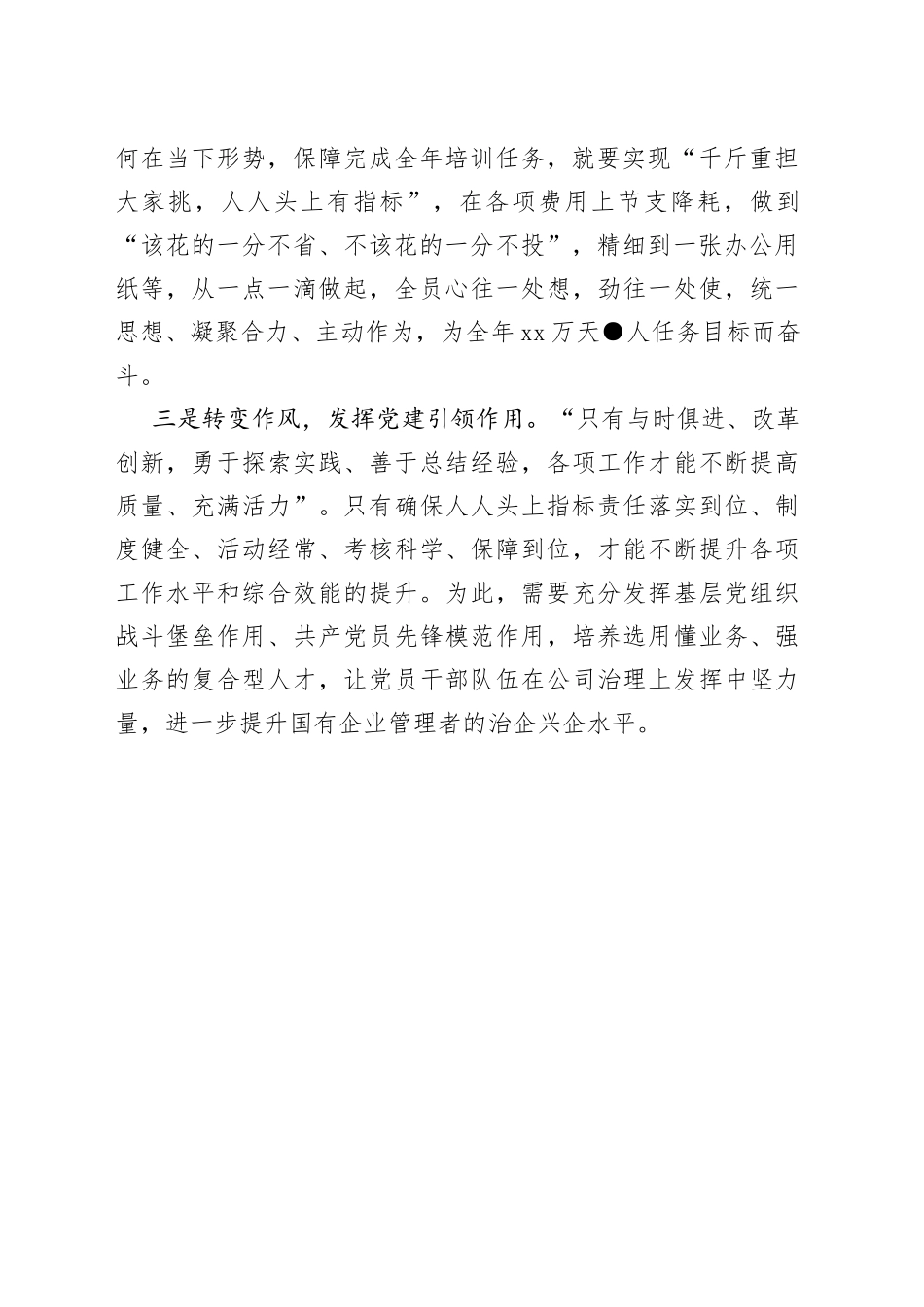 何在当下形势，保障完成全年培训任务，就要实现“千斤重担大家挑，人人头上有指标”，在各项费用上节支降耗，做到“该花的一分不省、不该花的一分不投”，精细到一张办公用纸等，从一点一滴做起，全员心往一处想，劲往一处使，统一思想、凝聚合力、主动作为，为全年xx万天●人任务目标而奋斗。

三是转变作风，发挥党建引领作用。“只有与时俱进、改革创新，勇于探索实践、善于总结经验，各项工作才能不断提高质量、充满活力”。只有确保人人头上指标责任落实到位、制度健全、活动经常、考核科学、保障到位，才能不断提升各项工作水平和综合效能的提升。为此，需要充分发挥基层党组织战斗堡垒作用、共产党员先锋模范作用，培养选用懂业务、强业务的复合型人才，让党员干部队伍在公司治理上发挥中坚力量，进一步提升国有企业管理者的治企兴企水平。